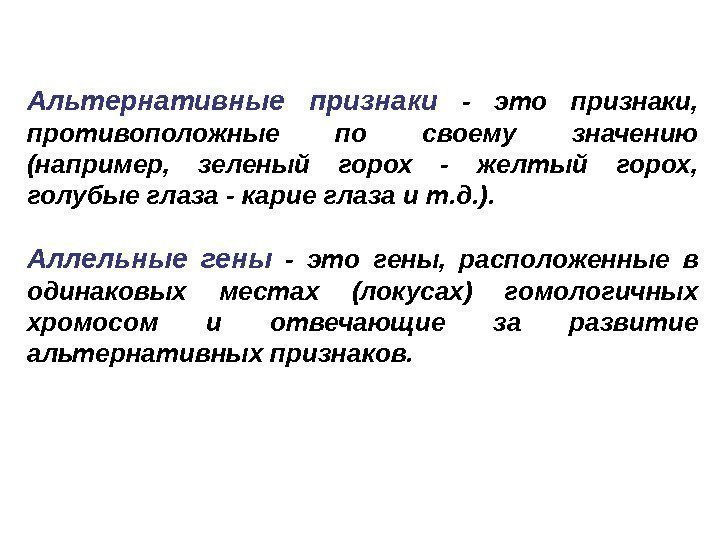 Альтернативные признаки - это признаки, противоположные по своему значению (например, зеленый горох - желтый горох, голубые глаза - карие глаза и т.д.).

Аллельные гены - это гены, расположенные в одинаковых местах (локусах) гомологичных хромосом и отвечающие за развитие альтернативных признаков.